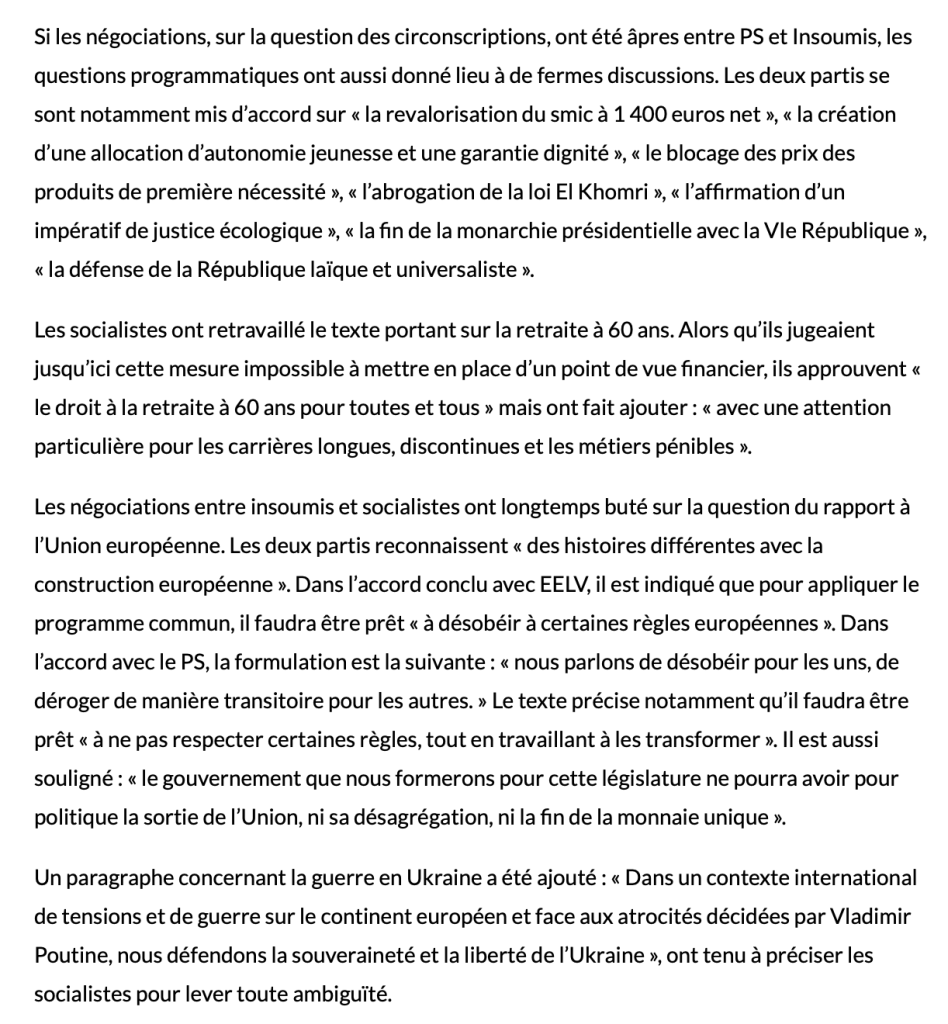 Si les négociations, sur la question des circonscriptions, ont été âpres entre PS et Insoumis, les questions programmatiques ont aussi donné lieu à de fermes discussions. Les deux partis se sont notamment mis d'accord sur « la revalorisation du smic à 1 400 euros net », « la création d'une allocation d'autonomie jeunesse et une garantie dignité », « le blocage des prix des produits de première nécessité », « l'abrogation de la loi El Khomri », « l'affirmation d'un impératif de justice écologique », « la fin de la monarchie présidentielle avec la VIe République », « la défense de la République laïque et universaliste ».

Les socialistes ont retravaillé le texte portant sur la retraite à 60 ans. Alors qu'ils jugeaient jusqu'ici cette mesure impossible à mettre en place d'un point de vue financier, ils approuvent « le droit à la retraite à 60 ans pour toutes et tous » mais ont fait ajouter : « avec une attention particulière pour les carrières longues, discontinues et les métiers pénibles ».

Les négociations entre insoumis et socialistes ont longtemps buté sur la question du rapport à l'Union européenne. Les deux partis reconnaissent « des histoires différentes avec la construction européenne ». Dans l'accord conclu avec EELV, il est indiqué que pour appliquer le programme commun, il faudra être prêt « à désobéir à certaines règles européennes ». Dans l'accord avec le PS, la formulation est la suivante : « nous parlons de désobéir pour les uns, de déroger de manière transitoire pour les autres. » Le texte précise notamment qu'il faudra être prêt « à ne pas respecter certaines règles, tout en travaillant à les transformer ». Il est aussi souligné : « le gouvernement que nous formerons pour cette législature ne pourra avoir pour politique la sortie de l'Union, ni sa désagrégation, ni la fin de la monnaie unique ».

Un paragraphe concernant la guerre en Ukraine a été ajouté : « Dans un contexte international de tensions et de guerre sur le continent européen et face aux atrocités décidées par Vladimir Poutine, nous défendons la souveraineté et la liberté de l'Ukraine », ont tenu à préciser les socialistes pour lever toute ambiguïté.